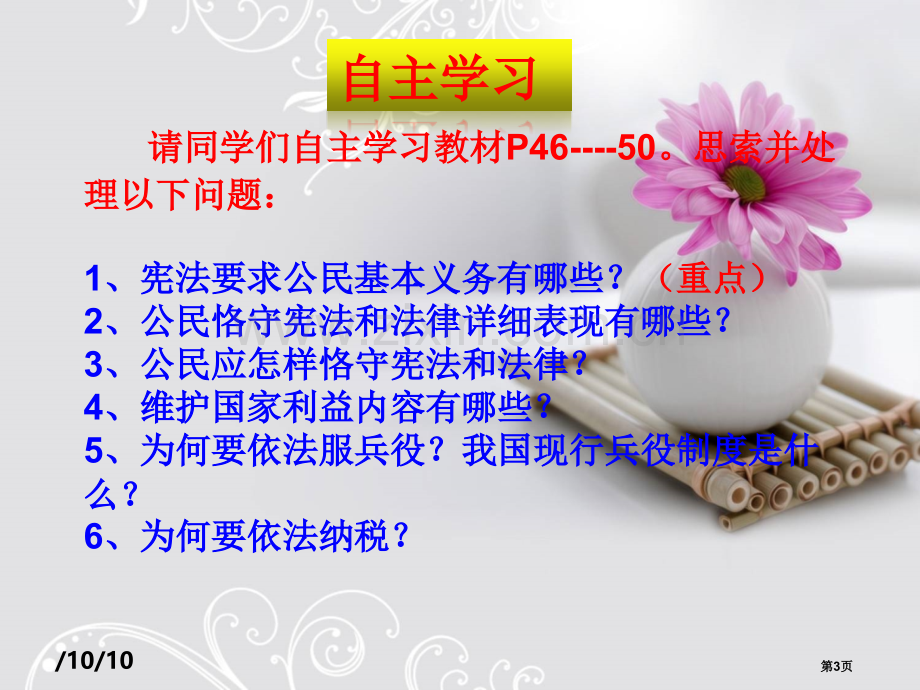 自主学习

请同学们自主学习教材P46----50。思索并处理以下问题：

1、宪法要求公民基本义务有哪些？（重点）
2、公民恪守宪法和法律详细表现有哪些？
3、公民应怎样恪守宪法和法律？
4、维护国家利益内容有哪些？
5、为何要依法服兵役？我国现行兵役制度是什么？
6、为何要依法纳税？

/10/10

第3页